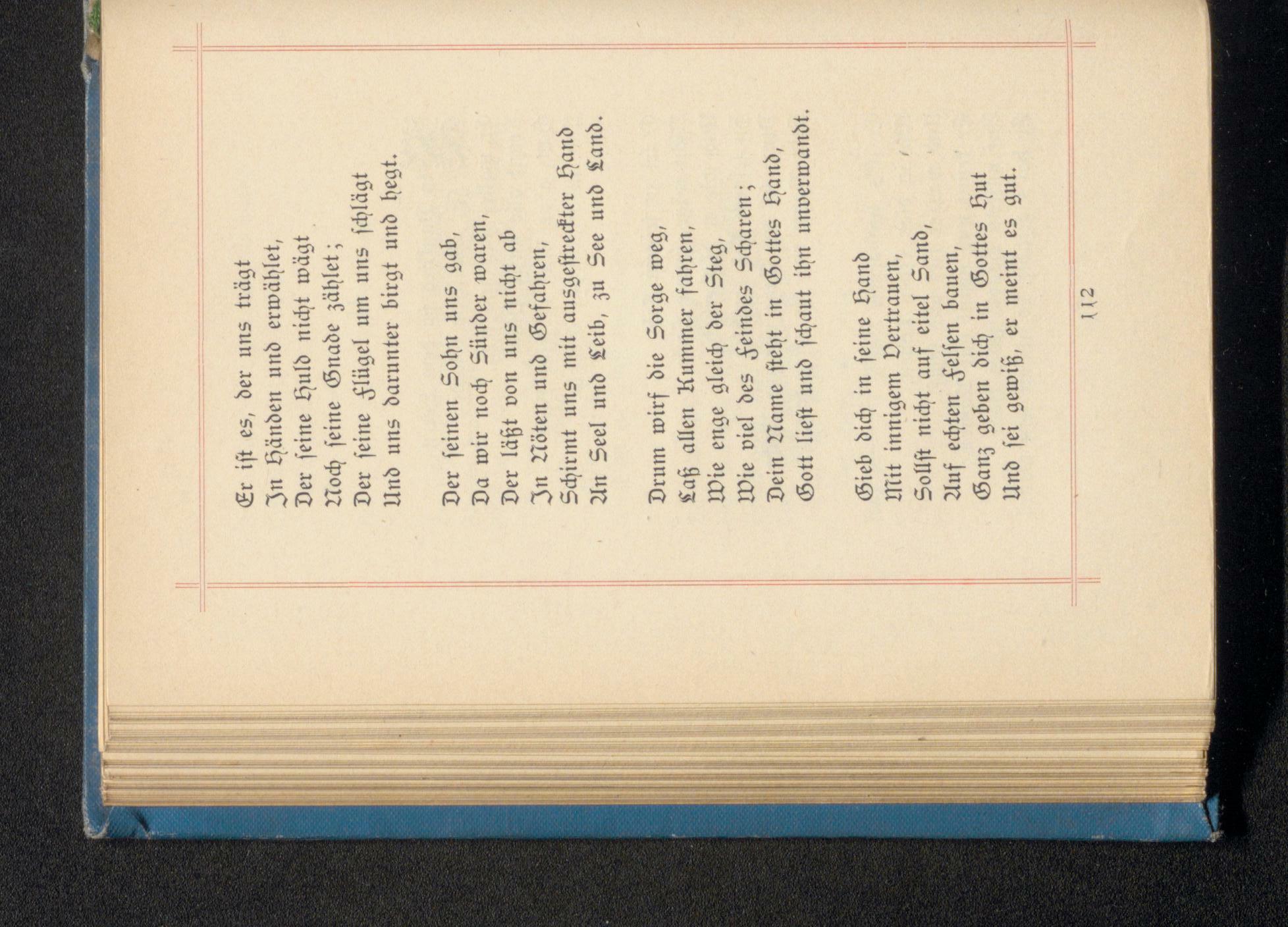 Er ist es, der uns trägt
In Händen und erwählet,
Der seine Huld nicht wägt
Noch seine Gnade zählet;
Der seine Flügel um uns schlägt
Und uns darunter birgt und hegt.

Der seinen Sohn uns gab,
Da wir noch Sünder waren,
Der läßt von uns nicht ab
In Nöten und Gefahren,
Schirmt uns mit ausgestreckter Hand
An Seel und Leib, zu See und Land.

Drum wirf die Sorge weg,
Laß allen Kummer fahren,
Wie enge gleich der Steg,
Wie viel des Feindes Scharen;
Dein Name steht in Gottes Hand,
Gott liest und schaut ihn unverwandt.

Gieb dich in seine Hand
Mit innigem Vertrauen,
Sollst nicht auf eitel Sand,
Auf echten Felsen bauen,
Ganz geben dich in Gottes Hut
Und sei gewiß, er meint es gut.

112